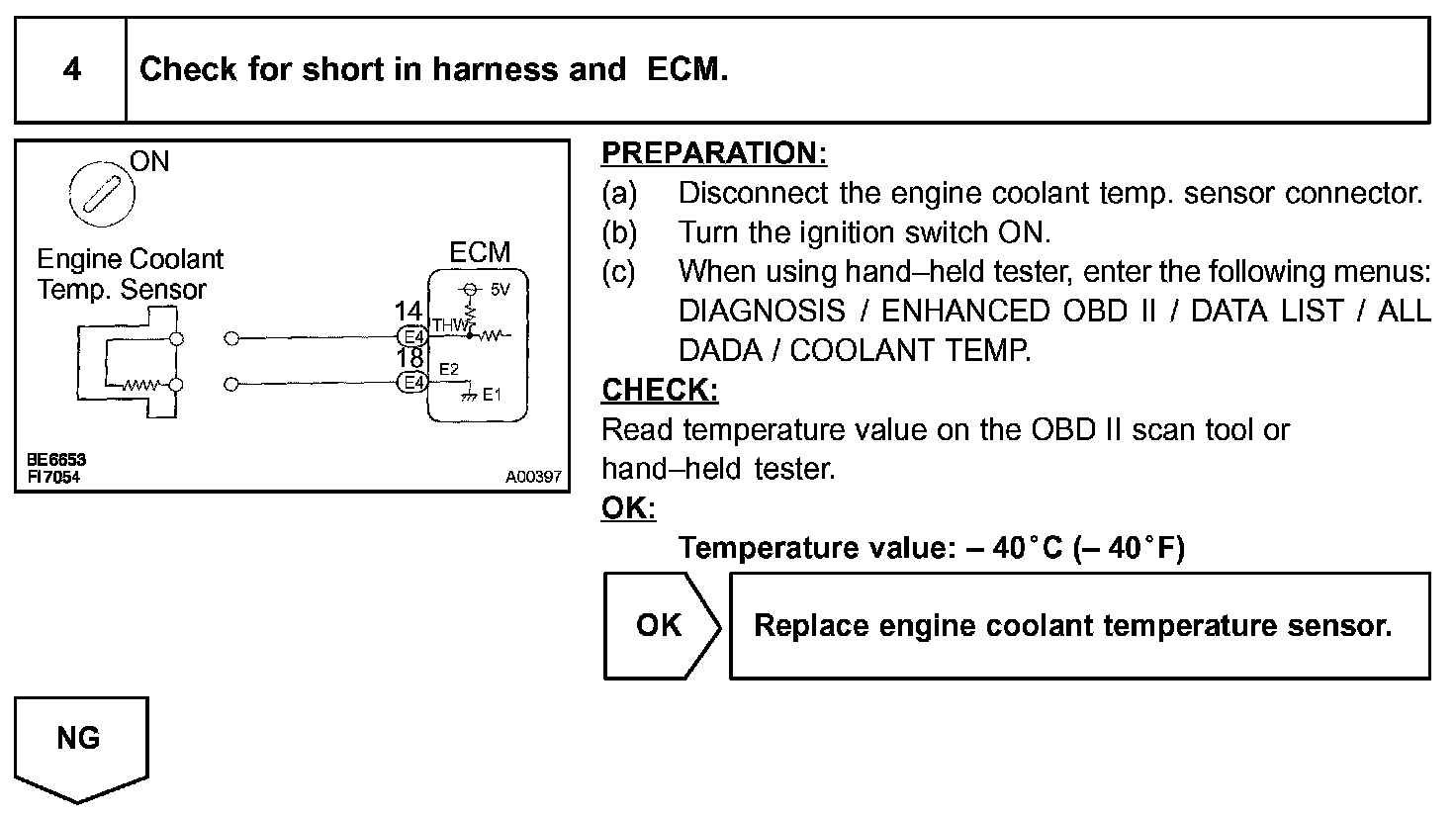 4 Check for short in harness and ECM.

ON

Engine Coolant Temp. Sensor

ECM

5V

14 E4 THW

18 E4 E2

E1

BE6653
FI7054

A00397

PREPARATION:
(a) Disconnect the engine coolant temp. sensor connector.
(b) Turn the ignition switch ON.
(c) When using hand–held tester, enter the following menus: DIAGNOSIS / ENHANCED OBD II / DATA LIST / ALL DADA / COOLANT TEMP.

CHECK:
Read temperature value on the OBD II scan tool or hand–held tester.

OK:
Temperature value: – 40°C (– 40°F)

OK

Replace engine coolant temperature sensor.

NG